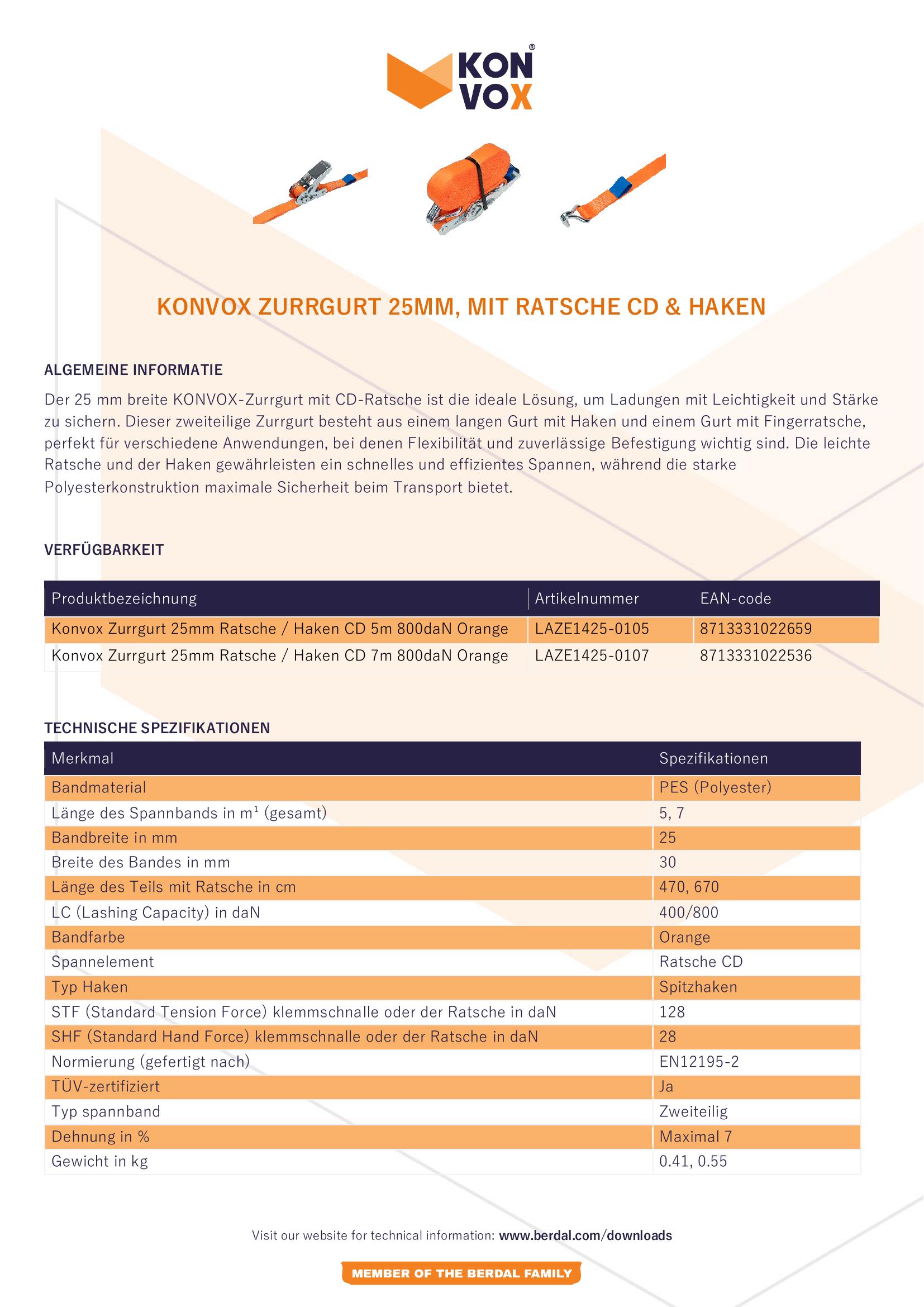 KON VOX®

KONVOX ZURRGURT 25MM, MIT RATSCHE CD & HAKEN

ALGEMEINE INFORMATIE

Der 25 mm breite KONVOX-Zurrgurt mit CD-Ratsche ist die ideale Lösung, um Ladungen mit Leichtigkeit und Stärke zu sichern. Dieser zweiteilige Zurrgurt besteht aus einem langen Gurt mit Haken und einem Gurt mit Fingerratsche, perfekt für verschiedene Anwendungen, bei denen Flexibilität und zuverlässige Befestigung wichtig sind. Die leichte Ratsche und der Haken gewährleisten ein schnelles und effizientes Spannen, während die starke Polyesterkonstruktion maximale Sicherheit beim Transport bietet.

VERFÜGBARKEIT

| Produktbezeichnung | Artikelnummer | EAN-code |
|---|---|---|
| Konvox Zurrgurt 25mm Ratsche / Haken CD 5m 800daN Orange | LAZE1425-0105 | 8713331022659 |
| Konvox Zurrgurt 25mm Ratsche / Haken CD 7m 800daN Orange | LAZE1425-0107 | 8713331022536 |

TECHNISCHE SPEZIFIKATIONEN

| Merkmal | Spezifikationen |
|---|---|
| Bandmaterial | PES (Polyester) |
| Länge des Spannbands in m¹ (gesamt) | 5, 7 |
| Bandbreite in mm | 25 |
| Breite des Bandes in mm | 30 |
| Länge des Teils mit Ratsche in cm | 470, 670 |
| LC (Lashing Capacity) in daN | 400/800 |
| Bandfarbe | Orange |
| Spannelement | Ratsche CD |
| Typ Haken | Spitzhaken |
| STF (Standard Tension Force) klemmschnalle oder der Ratsche in daN | 128 |
| SHF (Standard Hand Force) klemmschnalle oder der Ratsche in daN | 28 |
| Normierung (gefertigt nach) | EN12195-2 |
| TÜV-zertifiziert | Ja |
| Typ spannband | Zweiteilig |
| Dehnung in % | Maximal 7 |
| Gewicht in kg | 0.41, 0.55 |

Visit our website for technical information: www.berdal.com/downloads

MEMBER OF THE BERDAL FAMILY